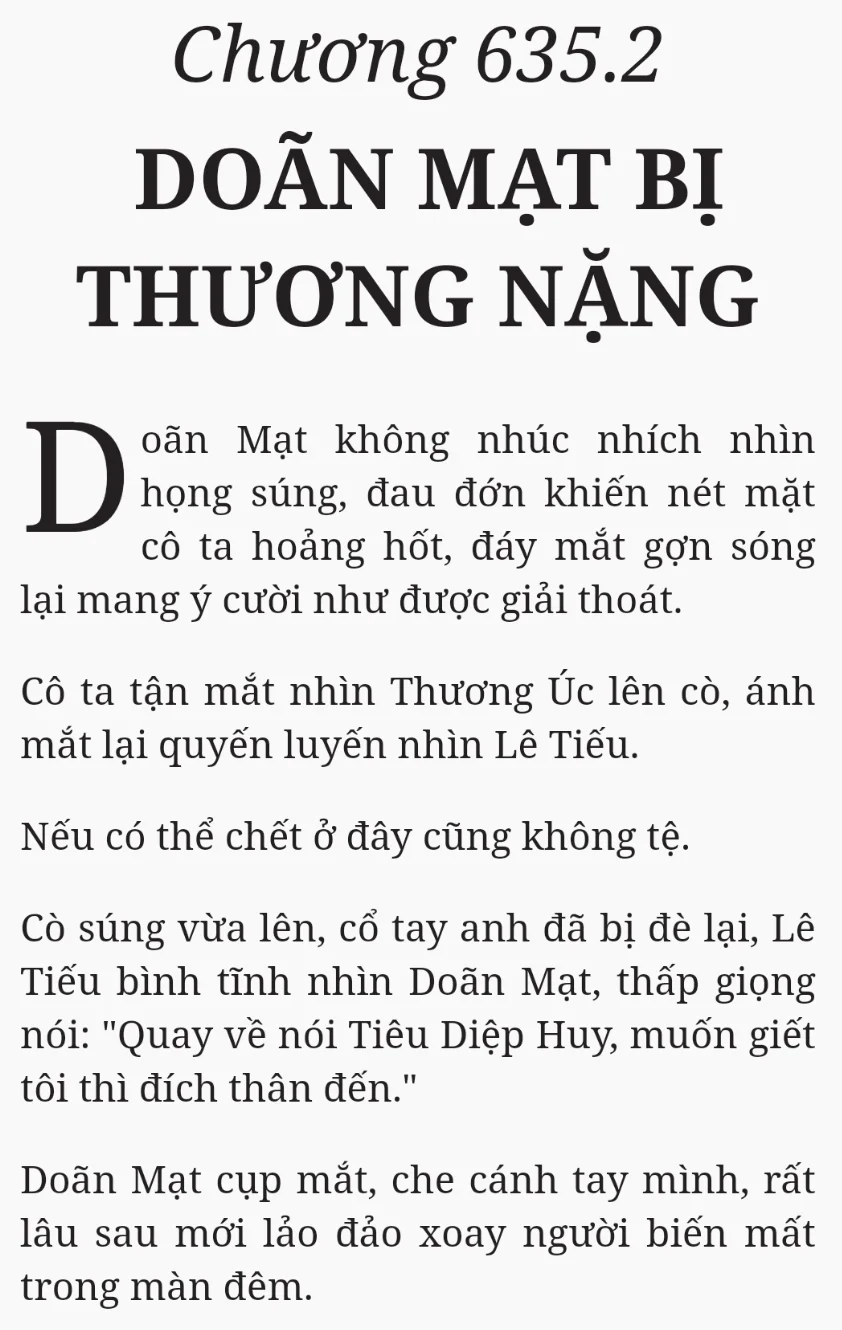 Chương 635.2

DOÃN MẠT BỊ THƯƠNG NẶNG

Doãn Mạt không nhúc nhích nhìn họng súng, đau đớn khiến nét mặt cô ta hoảng hốt, đáy mắt gợn sóng lại mang ý cười như được giải thoát.

Cô ta tận mắt nhìn Thương Úc lên cò, ánh mắt lại quyến luyến nhìn Lê Tiếu.

Nếu có thể chết ở đây cũng không tệ.

Cò súng vừa lên, cổ tay anh đã bị đè lại, Lê Tiếu bình tĩnh nhìn Doãn Mạt, thấp giọng nói: "Quay về nói Tiêu Diệp Huy, muốn giết tôi thì đích thân đến."

Doãn Mạt cụp mắt, che cánh tay mình, rất lâu sau mới lảo đảo xoay người biến mất trong màn đêm.